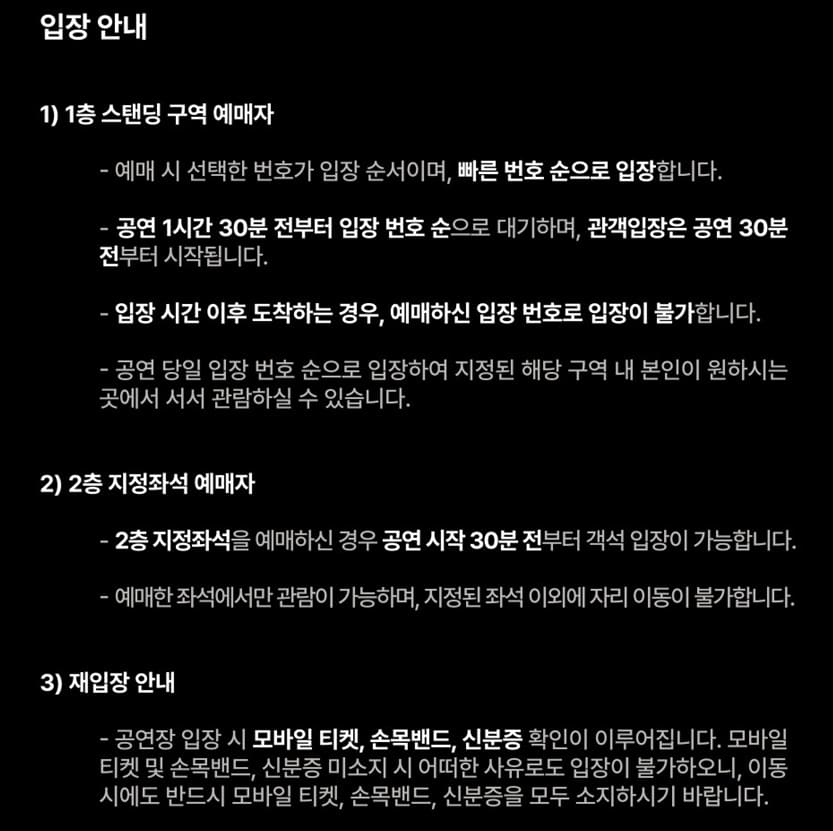 입장 안내

1) 1층 스탠딩 구역 예매자

- 예매 시 선택한 번호가 입장 순서이며, 빠른 번호 순으로 입장합니다.

- 공연 1시간 30분 전부터 입장 번호 순으로 대기하며, 관객입장은 공연 30분 전부터 시작됩니다.

- 입장 시간 이후 도착하는 경우, 예매하신 입장 번호로 입장이 불가합니다.

- 공연 당일 입장 번호 순으로 입장하여 지정된 해당 구역 내 본인이 원하시는 곳에서 서서 관람하실 수 있습니다.

2) 2층 지정좌석 예매자

- 2층 지정좌석을 예매하신 경우 공연 시작 30분 전부터 객석 입장이 가능합니다.

- 예매한 좌석에서만 관람이 가능하며, 지정된 좌석 이외에 자리 이동이 불가합니다.

3) 재입장 안내

- 공연장 입장 시 모바일 티켓, 손목밴드, 신분증 확인이 이루어집니다. 모바일 티켓 및 손목밴드, 신분증 미소지 시 어떠한 사유로도 입장이 불가하오니, 이동 시에도 반드시 모바일 티켓, 손목밴드, 신분증을 모두 소지하시기 바랍니다.